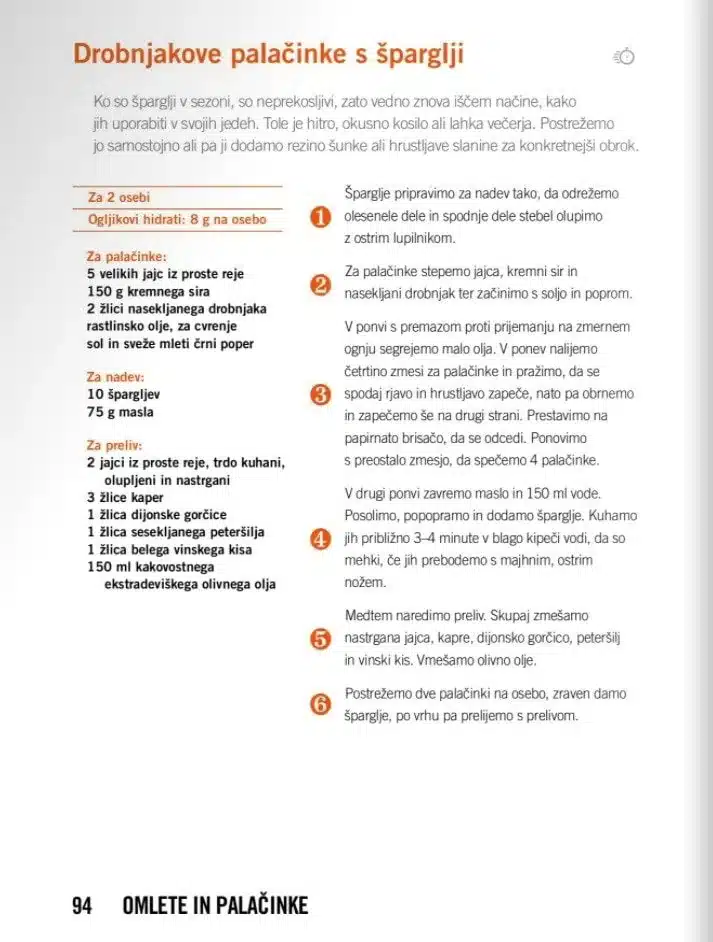 Drobnjakove palačinke s šparglji

Ko so šparglji v sezoni, so neprekosljivi, zato vedno znova iščem načine, kako jih uporabiti v svojih jedeh. Tole je hitro, okusno kosilo ali lahka večerja. Postrežemo jo samostojno ali pa ji dodamo rezino šunke ali hrustljave slanine za konkretnejši obrok.

Za 2 osebi
Ogljikovi hidrati: 8 g na osebo

Za palačinke:
5 velikih jajc iz proste reje
150 g kremnega sira
2 žlici nasekljanega drobnjaka
rastlinsko olje, za cvrenje
sol in sveže mleti črni poper

Za nadev:
10 špargljev
75 g masla

Za preliv:
2 jajci iz proste reje, trdo kuhani, olupljeni in nastrgani
3 žlice kaper
1 žlica dijonske gorčice
1 žlica sesekljanega peteršilja
1 žlica belega vinskega kisa
150 ml kakovostnega ekstradeviškega olivnega olja

1 Šparglje pripravimo za nadev tako, da odrežemo olesenele dele in spodnje dele stebel olupimo z ostrim lupilnikom.

2 Za palačinke stepemo jajca, kremni sir in nasekljani drobnjak ter začinimo s soljo in poprom.

3 V ponvi s premazom proti prijemanju na zmernem ognju segrejemo malo olja. V ponev nalijemo četrtino zmesi za palačinke in pražimo, da se spodaj rjavo in hrustljavo zapeče, nato pa obrnemo in zapečemo še na drugi strani. Prestavimo na papirnato brisačo, da se odcedi. Ponovimo s preostalo zmesjo, da spečemo 4 palačinke.

4 V drugi ponvi zavremo maslo in 150 ml vode. Posolimo, popopramo in dodamo šparglje. Kuhamo jih približno 3–4 minute v blago kipeči vodi, da so mehki, če jih prebodemo s majhnim, ostrim nožem.

5 Medtem naredimo preliv. Skupaj zmešamo nastrgana jajca, kapre, dijonsko gorčico, peteršilj in vinski kis. Vmešamo olivno olje.

6 Postrežemo dve palačinki na osebo, zraven damo šparglje, po vrhu pa prelijemo s prelivom.

94 OMLETE IN PALAČINKE